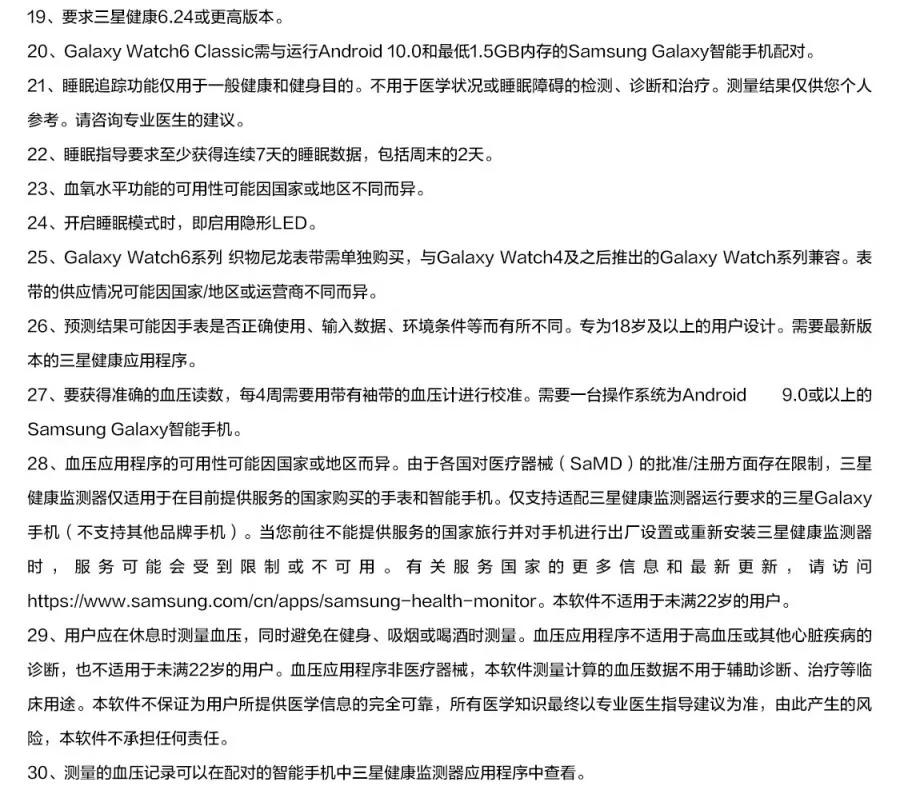 19、要求三星健康6.24或更高版本。

20、Galaxy Watch6 Classic需与运行Android 10.0和最低1.5GB内存的Samsung Galaxy智能手机配对。

21、睡眠追踪功能仅用于一般健康和健身目的。不用于医学状况或睡眠障碍的检测、诊断和治疗。测量结果仅供您个人参考。请咨询专业医生的建议。

22、睡眠指导要求至少获得连续7天的睡眠数据，包括周末的2天。

23、血氧水平功能的可用性可能因国家或地区不同而异。

24、开启睡眠模式时，即启用隐形LED。

25、Galaxy Watch6系列 织物尼龙表带需单独购买，与Galaxy Watch4及之后推出的Galaxy Watch系列兼容。表带的供应情况可能因国家/地区或运营商不同而异。

26、预测结果可能因手表是否正确使用、输入数据、环境条件等而有所不同。专为18岁及以上的用户设计。需要最新版本的三星健康应用程序。

27、要获得准确的血压读数，每4周需要用带有袖带的血压计进行校准。需要一台操作系统为Android 9.0或以上的Samsung Galaxy智能手机。

28、血压应用程序的可用性可能因国家或地区而异。由于各国对医疗器械（SaMD）的批准/注册方面存在限制，三星健康监测器仅适用于在目前提供服务的国家购买的手表和智能手机。仅支持适配三星健康监测器运行要求的三星Galaxy手机（不支持其他品牌手机）。当您前往不能提供服务的国家旅行并对手机进行出厂设置或重新安装三星健康监测器时，服务可能会受到限制或不可用。有关服务国家的更多信息和最新更新，请访问https://www.samsung.com/cn/apps/samsung-health-monitor。本软件不适用于未满22岁的用户。

29、用户应在休息时测量血压，同时避免在健身、吸烟或喝酒时测量。血压应用程序不适用于高血压或其他心脏疾病的诊断，也不适用于未满22岁的用户。血压应用程序非医疗器械，本软件测量计算的血压数据不用于辅助诊断、治疗等临床用途。本软件不保证为用户所提供医学信息的完全可靠，所有医学知识最终以专业医生指导建议为准，由此产生的风险，本软件不承担任何责任。

30、测量的血压记录可以在配对的智能手机中三星健康监测器应用程序中查看。